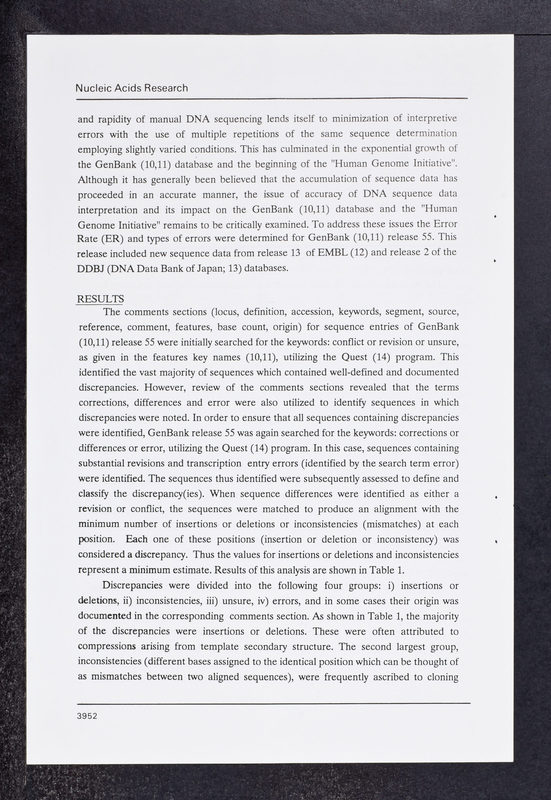 Nucleic Acids Research

and rapidity of manual DNA sequencing lends itself to minimization of interpretive errors with the use of multiple repetitions of the same sequence determination employing slightly varied conditions. This has culminated in the exponential growth of the GenBank (10,11) database and the beginning of the "Human Genome Initiative". Although it has generally been believed that the accumulation of sequence data has proceeded in an accurate manner, the issue of accuracy of DNA sequence data interpretation and its impact on the GenBank (10,11) database and the "Human Genome Initiative" remains to be critically examined. To address these issues the Error Rate (ER) and types of errors were determined for GenBank (10,11) release 55. This release included new sequence data from release 13 of EMBL (12) and release 2 of the DDBJ (DNA Data Bank of Japan; 13) databases.

RESULTS

The comments sections (locus, definition, accession, keywords, segment, source, reference, comment, features, base count, origin) for sequence entries of GenBank (10,11) release 55 were initially searched for the keywords: conflict or revision or unsure, as given in the features key names (10,11), utilizing the Quest (14) program. This identified the vast majority of sequences which contained well-defined and documented discrepancies. However, review of the comments sections revealed that the terms corrections, differences and error were also utilized to identify sequences in which discrepancies were noted. In order to ensure that all sequences containing discrepancies were identified, GenBank release 55 was again searched for the keywords: corrections or differences or error, utilizing the Quest (14) program. In this case, sequences containing substantial revisions and transcription entry errors (identified by the search term error) were identified. The sequences thus identified were subsequently assessed to define and classify the discrepancy(ies). When sequence differences were identified as either a revision or conflict, the sequences were matched to produce an alignment with the minimum number of insertions or deletions or inconsistencies (mismatches) at each position. Each one of these positions (insertion or deletion or inconsistency) was considered a discrepancy. Thus the values for insertions or deletions and inconsistencies represent a minimum estimate. Results of this analysis are shown in Table 1.

Discrepancies were divided into the following four groups: i) insertions or deletions, ii) inconsistencies, iii) unsure, iv) errors, and in some cases their origin was documented in the corresponding comments section. As shown in Table 1, the majority of the discrepancies were insertions or deletions. These were often attributed to compressions arising from template secondary structure. The second largest group, inconsistencies (different bases assigned to the identical position which can be thought of as mismatches between two aligned sequences), were frequently ascribed to cloning

3952